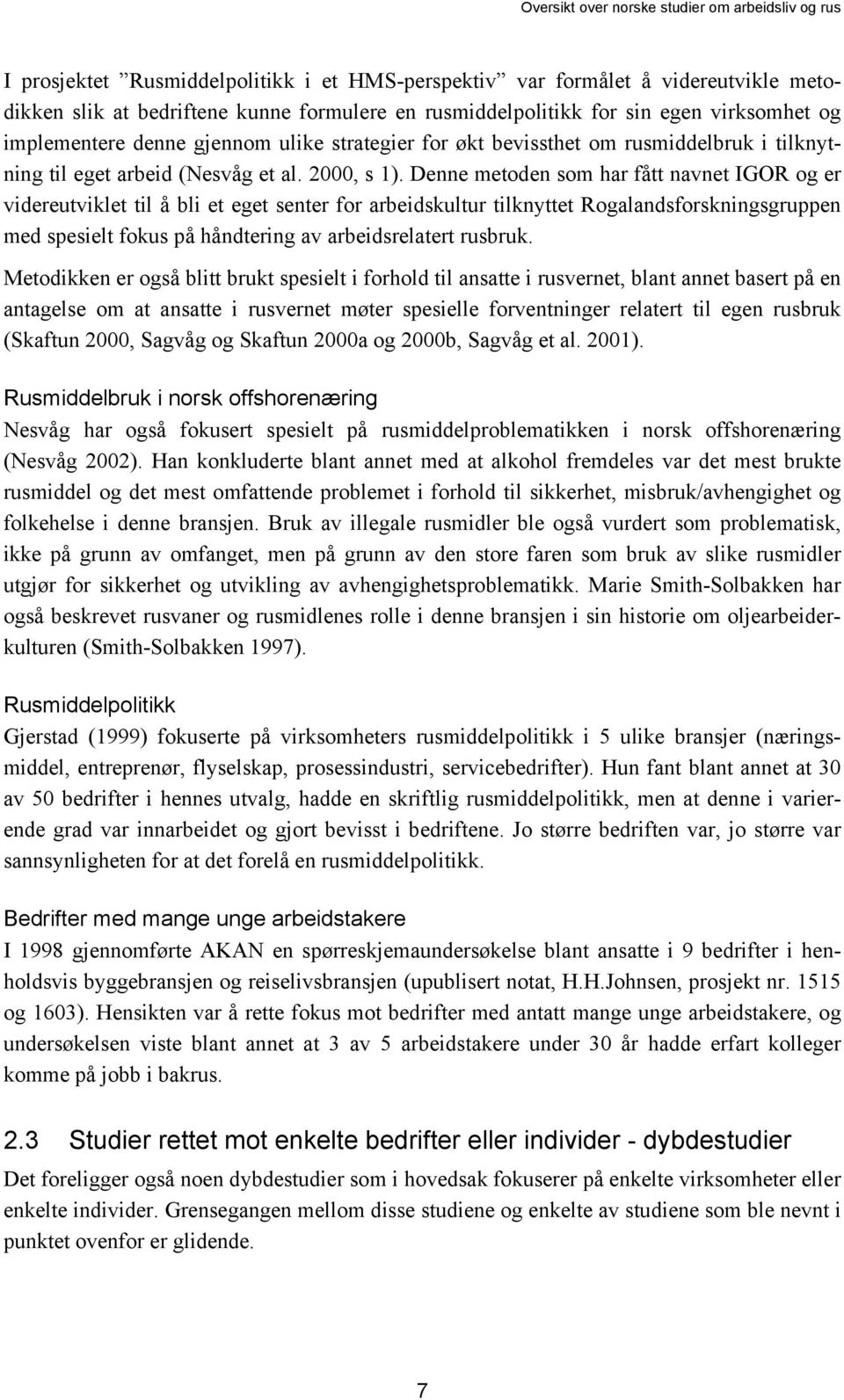 Oversikt over norske studier om arbeidsliv og rus

I prosjektet ”Rusmiddelpolitikk i et HMS-perspektiv” var formålet å videreutvikle metodikken slik at bedriftene kunne formulere en rusmiddelpolitikk for sin egen virksomhet og implementere denne gjennom ulike strategier for økt bevissthet om rusmiddelbruk i tilknytning til eget arbeid (Nesvåg et al. 2000, s 1). Denne metoden som har fått navnet IGOR og er videreutviklet til å bli et eget senter for arbeidskultur tilknyttet Rogalandsforskningsgruppen med spesielt fokus på håndtering av arbeidsrelatert rusbruk.

Metodikken er også blitt brukt spesielt i forhold til ansatte i rusvernet, blant annet basert på en antagelse om at ansatte i rusvernet møter spesielle forventninger relatert til egen rusbruk (Skaftun 2000, Sagvåg og Skaftun 2000a og 2000b, Sagvåg et al. 2001).

Rusmiddelbruk i norsk offshorenæring

Nesvåg har også fokusert spesielt på rusmiddelproblematikken i norsk offshorenæring (Nesvåg 2002). Han konkluderte blant annet med at alkohol fremdeles var det mest brukte rusmiddel og det mest omfattende problemet i forhold til sikkerhet, misbruk/avhengighet og folkehelse i denne bransjen. Bruk av illegale rusmidler ble også vurdert som problematisk, ikke på grunn av omfanget, men på grunn av den store faren som bruk av slike rusmidler utgjør for sikkerhet og utvikling av avhengighetsproblematikk. Marie Smith-Solbakken har også beskrevet rusvaner og rusmidlenes rolle i denne bransjen i sin historie om oljearbeiderkulturen (Smith-Solbakken 1997).

Rusmiddelpolitikk

Gjerstad (1999) fokuserte på virksomheters rusmiddelpolitikk i 5 ulike bransjer (næringsmiddel, entreprenør, flyselskap, prosessindustri, servicebedrifter). Hun fant blant annet at 30 av 50 bedrifter i hennes utvalg, hadde en skriftlig rusmiddelpolitikk, men at denne i varierende grad var innarbeidet og gjort bevisst i bedriftene. Jo større bedriften var, jo større var sannsynligheten for at det forelå en rusmiddelpolitikk.

Bedrifter med mange unge arbeidstakere

I 1998 gjennomførte AKAN en spørreskjemaundersøkelse blant ansatte i 9 bedrifter i henholdsvis byggebransjen og reiselivsbransjen (upublisert notat, H.H.Johnsen, prosjekt nr. 1515 og 1603). Hensikten var å rette fokus mot bedrifter med antatt mange unge arbeidstakere, og undersøkelsen viste blant annet at 3 av 5 arbeidstakere under 30 år hadde erfart kolleger komme på jobb i bakrus.

2.3 Studier rettet mot enkelte bedrifter eller individer - dybdestudier

Det foreligger også noen dybdestudier som i hovedsak fokuserer på enkelte virksomheter eller enkelte individer. Grensegangen mellom disse studiene og enkelte av studiene som ble nevnt i punktet ovenfor er glidende.

7